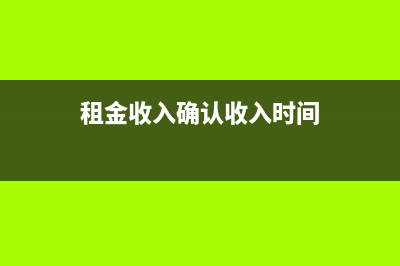 租金收入确认收入时间